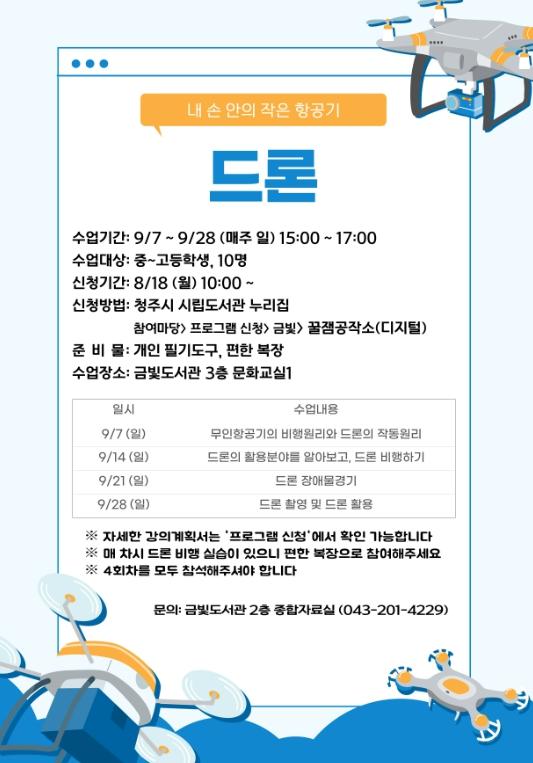 내 손 안의 작은 항공기

드론

수업기간: 9/7 ~ 9/28 (매주 일) 15:00 ~ 17:00
수업대상: 중~고등학생, 10명
신청기간: 8/18 (월) 10:00 ~
신청방법: 청주시 시립도서관 누리집
참여마당> 프로그램 신청> 금빛> 꿀잼공작소(디지털)
준 비 물: 개인 필기도구, 편한 복장
수업장소: 금빛도서관 3층 문화교실1

| 일시 | 수업내용 |
|---|---|
| 9/7 (일) | 무인항공기의 비행원리와 드론의 작동원리 |
| 9/14 (일) | 드론의 활용분야를 알아보고, 드론 비행하기 |
| 9/21 (일) | 드론 장애물경기 |
| 9/28 (일) | 드론 촬영 및 드론 활용 |

※ 자세한 강의계획서는 '프로그램 신청'에서 확인 가능합니다
※ 매 차시 드론 비행 실습이 있으니 편한 복장으로 참여해주세요
※ 4회차를 모두 참석해주셔야 합니다

문의: 금빛도서관 2층 종합자료실 (043-201-4229)